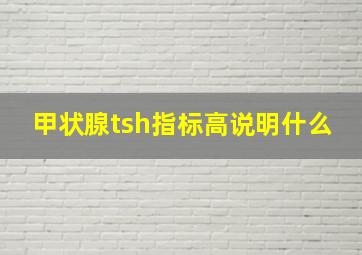 甲状腺tsh指标高说明什么